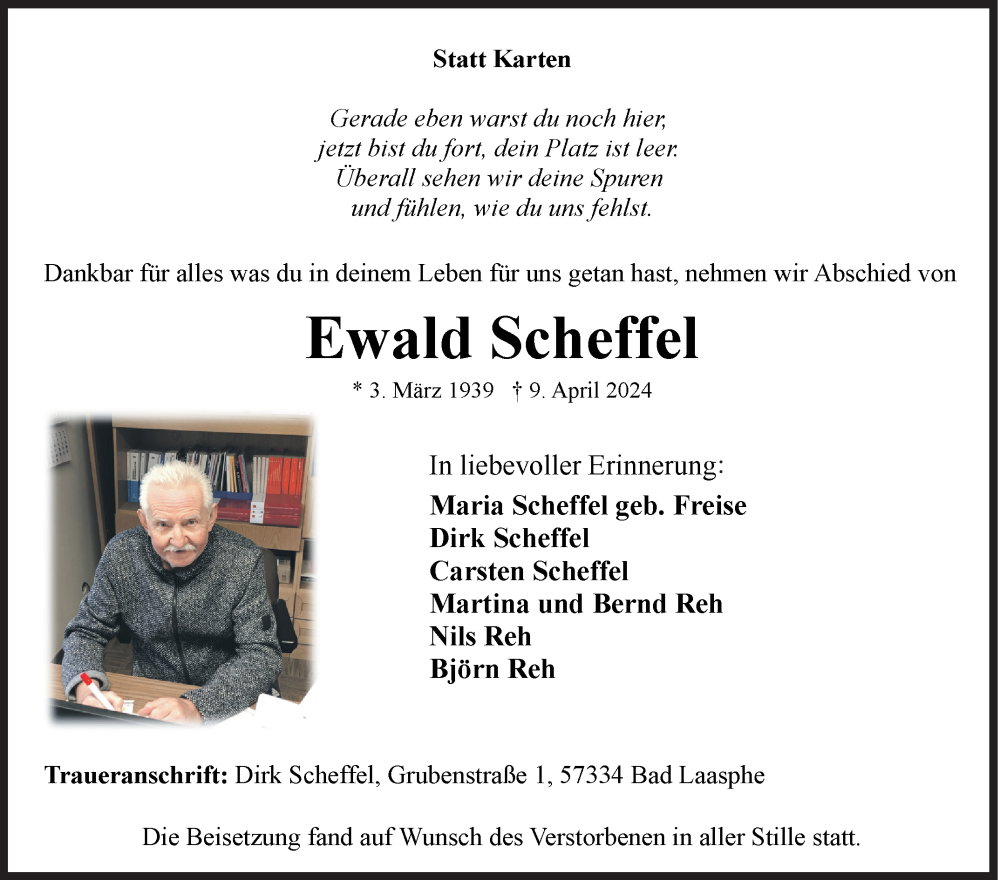 Statt Karten

Gerade eben warst du noch hier,
jetzt bist du fort, dein Platz ist leer.
Überall sehen wir deine Spuren
und fühlen, wie du uns fehlst.

Dankbar für alles was du in deinem Leben für uns getan hast, nehmen wir Abschied von

Ewald Scheffel

* 3. März 1939 † 9. April 2024

In liebevoller Erinnerung:
Maria Scheffel geb. Freise
Dirk Scheffel
Carsten Scheffel
Martina und Bernd Reh
Nils Reh
Björn Reh

Traueranschrift: Dirk Scheffel, Grubenstraße 1, 57334 Bad Laasphe

Die Beisetzung fand auf Wunsch des Verstorbenen in aller Stille statt.